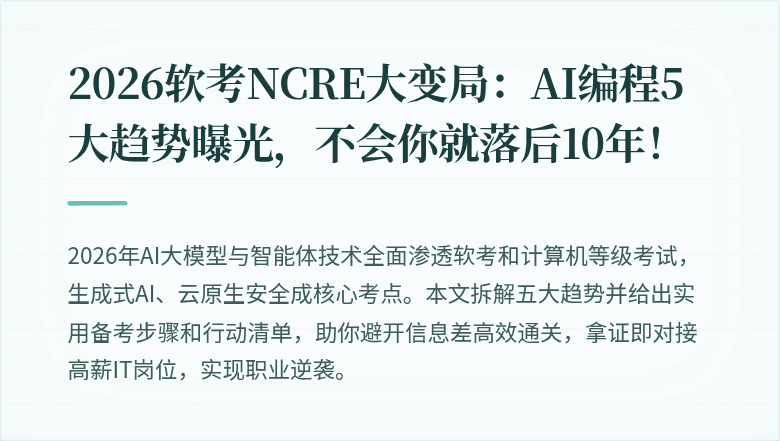 2026软考NCRE大变局：AI编程5大趋势曝光，不会你就落后10年！

2026年AI大模型与智能体技术全面渗透软考和计算机等级考试，生成式AI、云原生安全成核心考点。本文拆解五大趋势并给出实用备考步骤和行动清单，助你避开信息差高效通关，拿证即对接高薪IT岗位，实现职业逆袭。